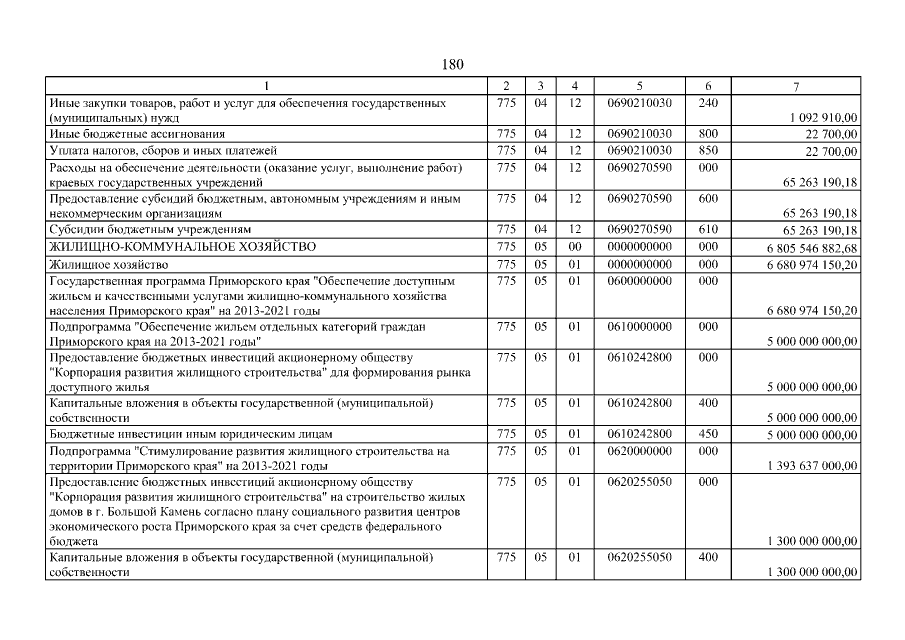 180

| 1 | 2 | 3 | 4 | 5 | 6 | 7 |
|---|---|---|---|---|---|---|
| Иные закупки товаров, работ и услуг для обеспечения государственных (муниципальных) нужд | 775 | 04 | 12 | 0690210030 | 240 | 1 092 910,00 |
| Иные бюджетные ассигнования | 775 | 04 | 12 | 0690210030 | 800 | 22 700,00 |
| Уплата налогов, сборов и иных платежей | 775 | 04 | 12 | 0690210030 | 850 | 22 700,00 |
| Расходы на обеспечение деятельности (оказание услуг, выполнение работ) краевых государственных учреждений | 775 | 04 | 12 | 0690270590 | 000 | 65 263 190,18 |
| Предоставление субсидий бюджетным, автономным учреждениям и иным некоммерческим организациям | 775 | 04 | 12 | 0690270590 | 600 | 65 263 190,18 |
| Субсидии бюджетным учреждениям | 775 | 04 | 12 | 0690270590 | 610 | 65 263 190,18 |
| ЖИЛИЩНО-КОММУНАЛЬНОЕ ХОЗЯЙСТВО | 775 | 05 | 00 | 0000000000 | 000 | 6 805 546 882,68 |
| Жилищное хозяйство | 775 | 05 | 01 | 0000000000 | 000 | 6 680 974 150,20 |
| Государственная программа Приморского края "Обеспечение доступным жильем и качественными услугами жилищно-коммунального хозяйства населения Приморского края" на 2013-2021 годы | 775 | 05 | 01 | 0600000000 | 000 | 6 680 974 150,20 |
| Подпрограмма "Обеспечение жильем отдельных категорий граждан Приморского края на 2013-2021 годы" | 775 | 05 | 01 | 0610000000 | 000 | 5 000 000 000,00 |
| Предоставление бюджетных инвестиций акционерному обществу "Корпорация развития жилищного строительства" для формирования рынка доступного жилья | 775 | 05 | 01 | 0610242800 | 000 | 5 000 000 000,00 |
| Капитальные вложения в объекты государственной (муниципальной) собственности | 775 | 05 | 01 | 0610242800 | 400 | 5 000 000 000,00 |
| Бюджетные инвестиции иным юридическим лицам | 775 | 05 | 01 | 0610242800 | 450 | 5 000 000 000,00 |
| Подпрограмма "Стимулирование развития жилищного строительства на территории Приморского края" на 2013-2021 годы | 775 | 05 | 01 | 0620000000 | 000 | 1 393 637 000,00 |
| Предоставление бюджетных инвестиций акционерному обществу "Корпорация развития жилищного строительства" на строительство жилых домов в г. Большой Камень согласно плану социального развития центров экономического роста Приморского края за счет средств федерального бюджета | 775 | 05 | 01 | 0620255050 | 000 | 1 300 000 000,00 |
| Капитальные вложения в объекты государственной (муниципальной) собственности | 775 | 05 | 01 | 0620255050 | 400 | 1 300 000 000,00 |